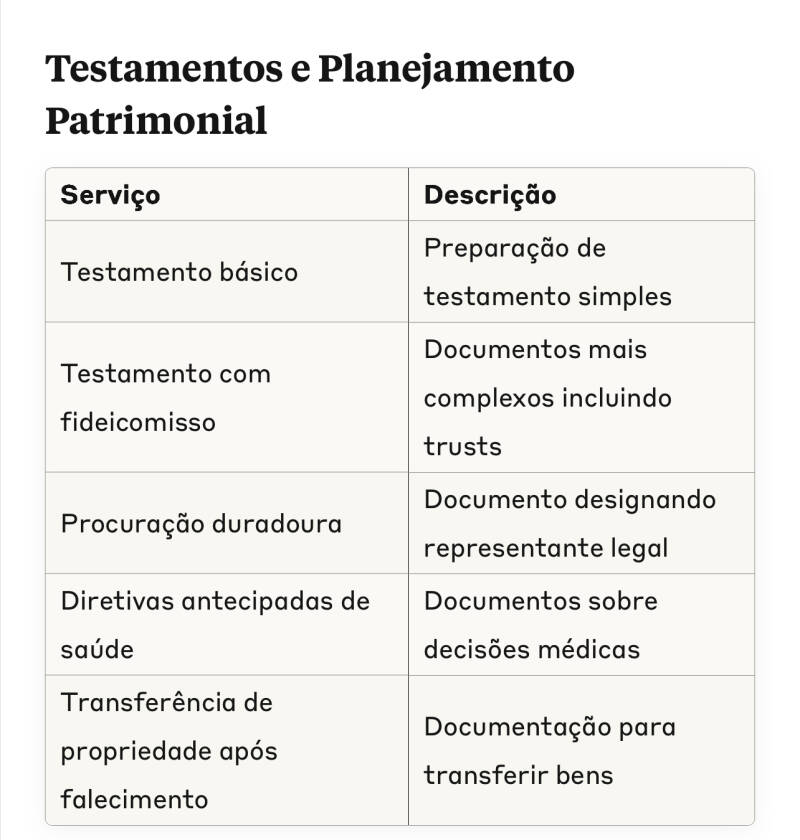 Testamentos e Planejamento Patrimonial

| Serviço | Descrição |
|---|---|
| Testamento básico | Preparação de testamento simples |
| Testamento com fideicomisso | Documentos mais complexos incluindo trusts |
| Procuração duradoura | Documento designando representante legal |
| Diretivas antecipadas de saúde | Documentos sobre decisões médicas |
| Transferência de propriedade após falecimento | Documentação para transferir bens |